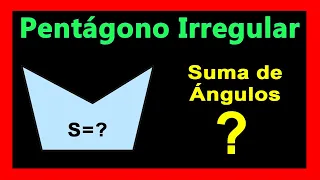 Pentágono Irregular

S=?

Suma de Ángulos

?